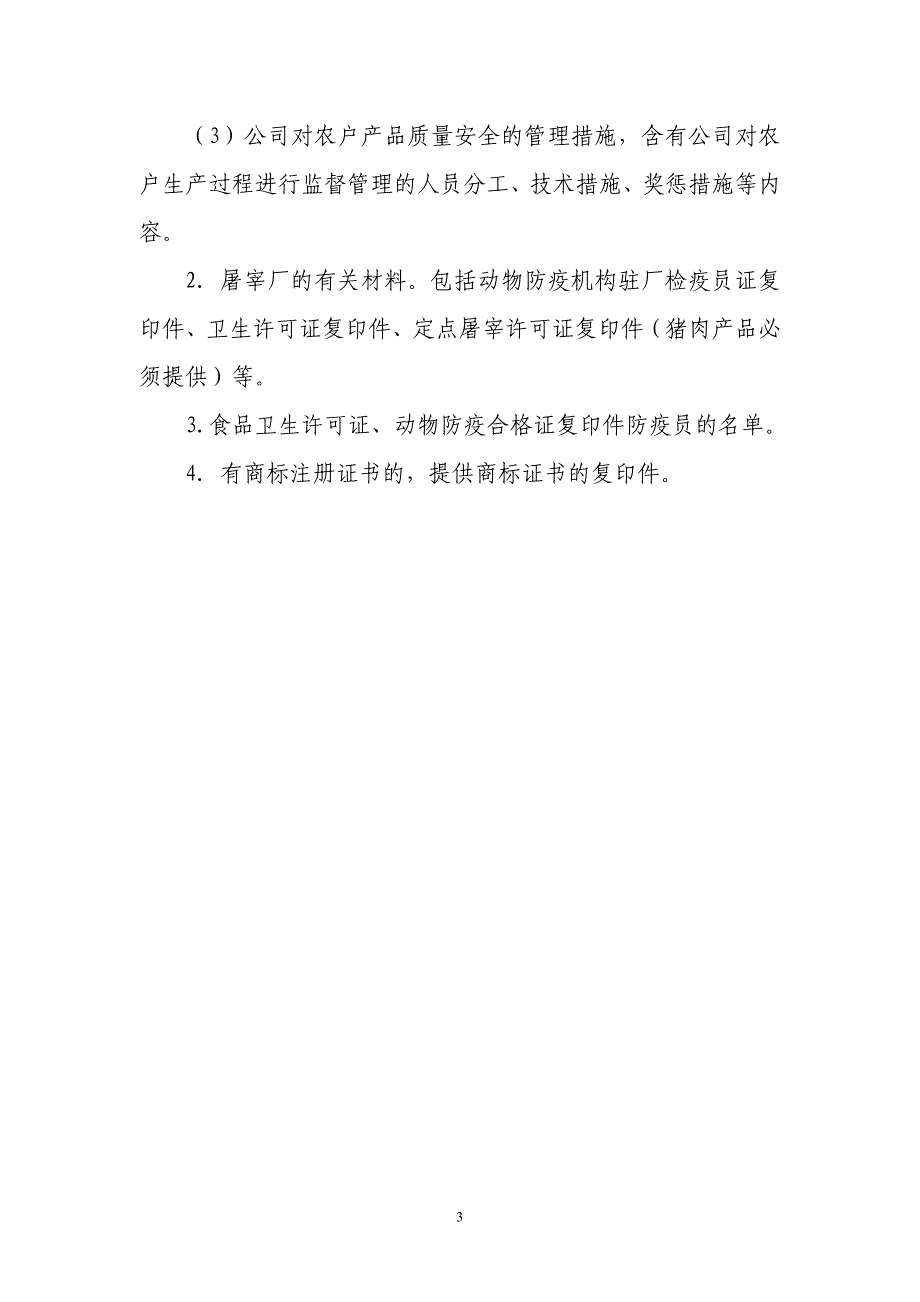 （3）公司对农户产品质量安全的管理措施，含有公司对农户生产过程进行监督管理的人员分工、技术措施、奖惩措施等内容。

2. 屠宰厂的有关材料。包括动物防疫机构驻厂检疫员证复印件、卫生许可证复印件、定点屠宰许可证复印件（猪肉产品必须提供）等。

3. 食品卫生许可证、动物防疫合格证复印件防疫员的名单。

4. 有商标注册证书的，提供商标证书的复印件。

3